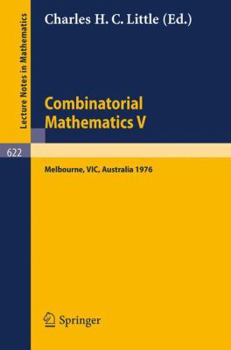 Lecture Notes in Mathematics

Charles H. C. Little (Ed.)

Combinatorial Mathematics V

622

Melbourne, VIC, Australia 1976

Springer